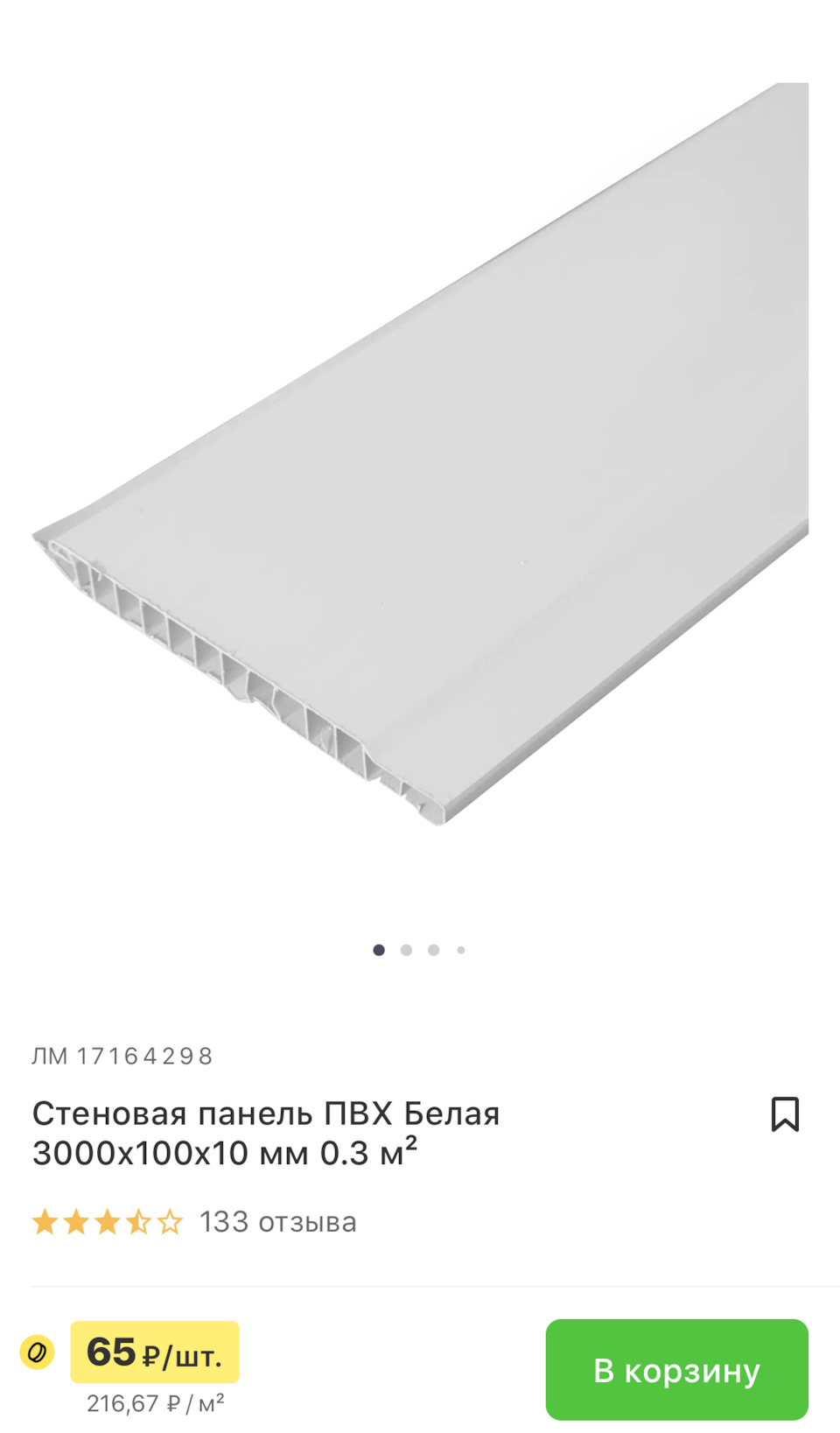 ЛМ 17164298

Стеновая панель ПВХ Белая 3000x100x10 мм 0.3 м²

133 отзыва

65 ₽/шт.
216,67 ₽ / м²

В корзину